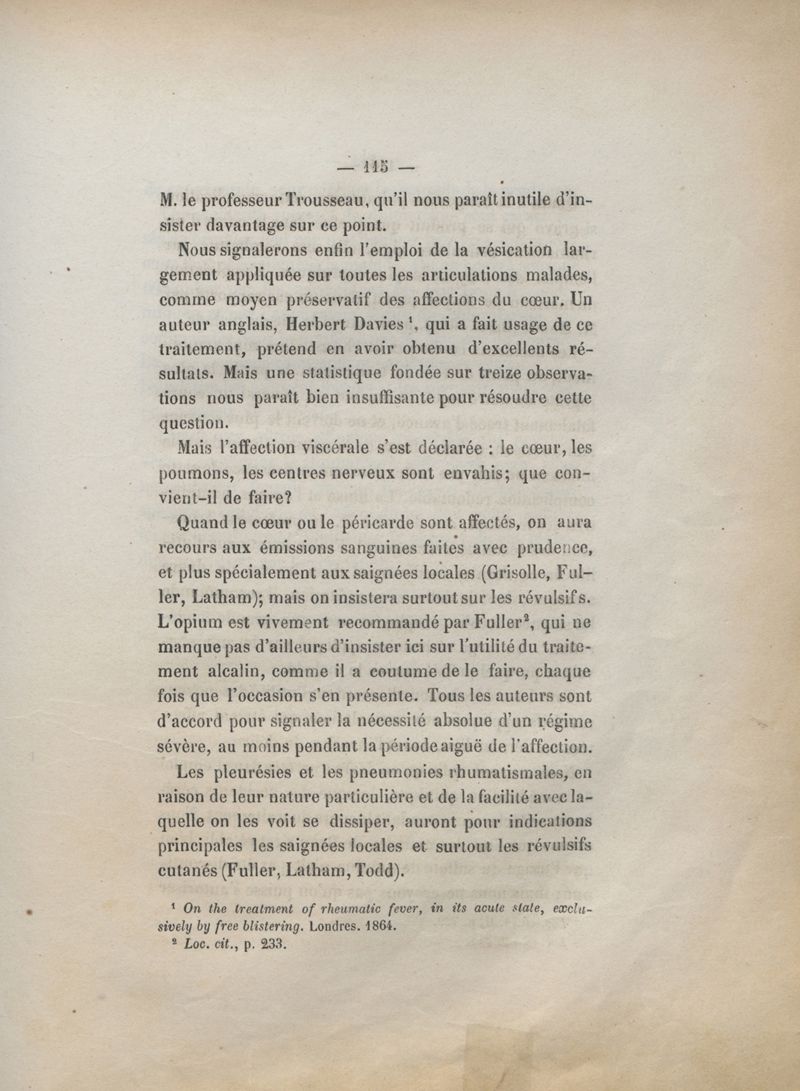 — 115 —

M. le professeur Trousseau, qu'il nous paraît inutile d'insister davantage sur ce point.

Nous signalerons enfin l'emploi de la vésication largement appliquée sur toutes les articulations malades, comme moyen préservatif des affections du cœur. Un auteur anglais, Herbert Davies $^1$, qui a fait usage de ce traitement, prétend en avoir obtenu d'excellents résultats. Mais une statistique fondée sur treize observations nous paraît bien insuffisante pour résoudre cette question.

Mais l'affection viscérale s'est déclarée : le cœur, les poumons, les centres nerveux sont envahis; que convient-il de faire?

Quand le cœur ou le péricarde sont affectés, on aura recours aux émissions sanguines faites avec prudence, et plus spécialement aux saignées locales (Grisolle, Fuller, Latham); mais on insistera surtout sur les révulsifs. L'opium est vivement recommandé par Fuller$^2$, qui ne manque pas d'ailleurs d'insister ici sur l'utilité du traitement alcalin, comme il a coutume de le faire, chaque fois que l'occasion s'en présente. Tous les auteurs sont d'accord pour signaler la nécessité absolue d'un régime sévère, au moins pendant la période aiguë de l'affection.

Les pleurésies et les pneumonies rhumatismales, en raison de leur nature particulière et de la facilité avec laquelle on les voit se dissiper, auront pour indications principales les saignées locales et surtout les révulsifs cutanés (Fuller, Latham, Todd).

$^1$ On the treatment of rheumatic fever, in its acute state, exclusively by free blistering. Londres. 1864.
$^2$ Loc. cit., p. 233.